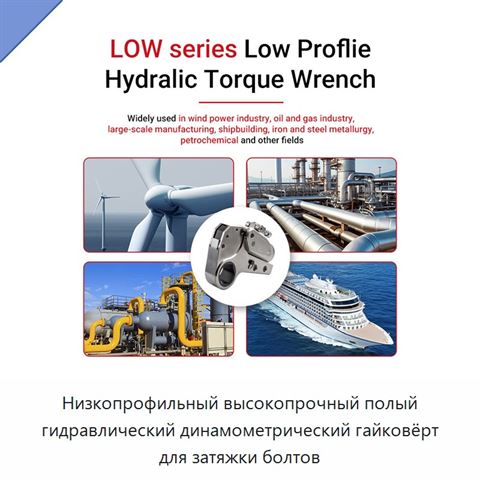 LOW series Low Proflie
Hydralic Torque Wrench

Widely used in wind power industry, oil and gas industry, large-scale manufacturing, shipbuilding, iron and steel metallurgy, petrochemical and other fields

Низкопрофильный высокопрочный полый гидравлический динамометрический гайковёрт для затяжки болтов